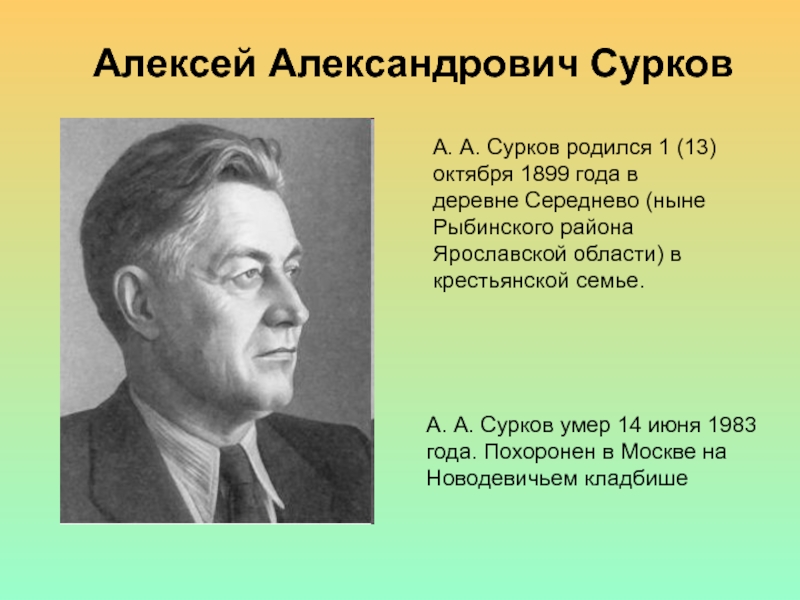 Алексей Александрович Сурков

А. А. Сурков родился 1 (13) октября 1899 года в деревне Середнево (ныне Рыбинского района Ярославской области) в крестьянской семье.

А. А. Сурков умер 14 июня 1983 года. Похоронен в Москве на Новодевичьем кладбише